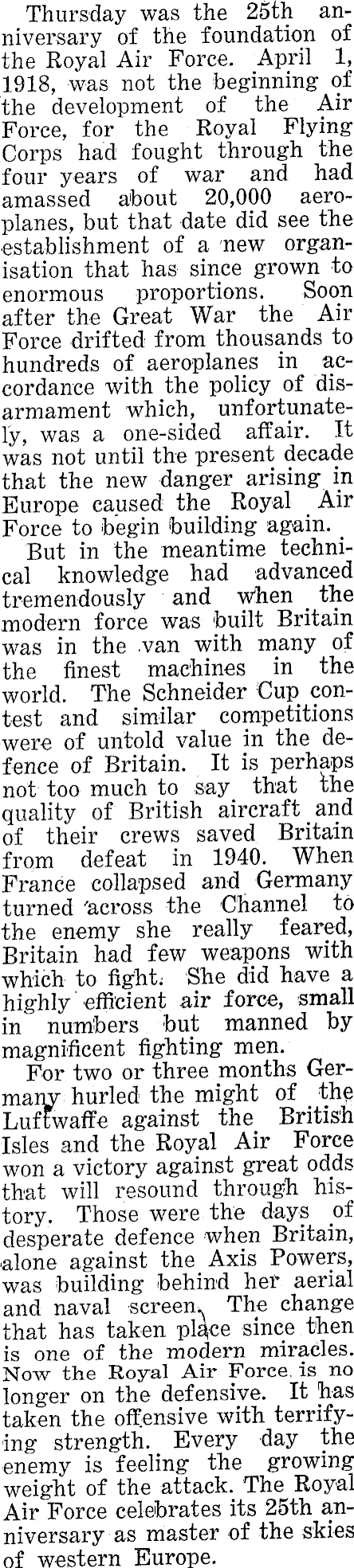 Thursday was the 25th anniversary of the foundation of the Royal Air Force. April 1, 1918, was not the beginning of the development of the Air Force, for the Royal Flying Corps had fought through the four years of war and had amassed about 20,000 aeroplanes, but that date did see the establishment of a new organisation that has since grown to enormous proportions. Soon after the Great War the Air Force drifted from thousands to hundreds of aeroplanes in accordance with the policy of disarmament which, unfortunately, was a one-sided affair. It was not until the present decade that the new danger arising in Europe caused the Royal Air Force to begin building again.

But in the meantime technical knowledge had advanced tremendously and when the modern force was built Britain was in the van with many of the finest machines in the world. The Schneider Cup contest and similar competitions were of untold value in the defence of Britain. It is perhaps not too much to say that the quality of British aircraft and of their crews saved Britain from defeat in 1940. When France collapsed and Germany turned across the Channel to the enemy she really feared, Britain had few weapons with which to fight. She did have a highly efficient air force, small in numbers but manned by magnificent fighting men.

For two or three months Germany hurled the might of the Luftwaffe against the British Isles and the Royal Air Force won a victory against great odds that will resound through history. Those were the days of desperate defence when Britain, alone against the Axis Powers, was building behind her aerial and naval screen. The change that has taken place since then is one of the modern miracles. Now the Royal Air Force is no longer on the defensive. It has taken the offensive with terrifying strength. Every day the enemy is feeling the growing weight of the attack. The Royal Air Force celebrates its 25th anniversary as master of the skies of western Europe.